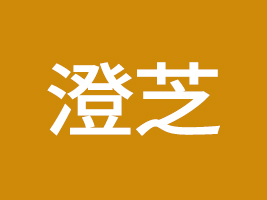 澄芝